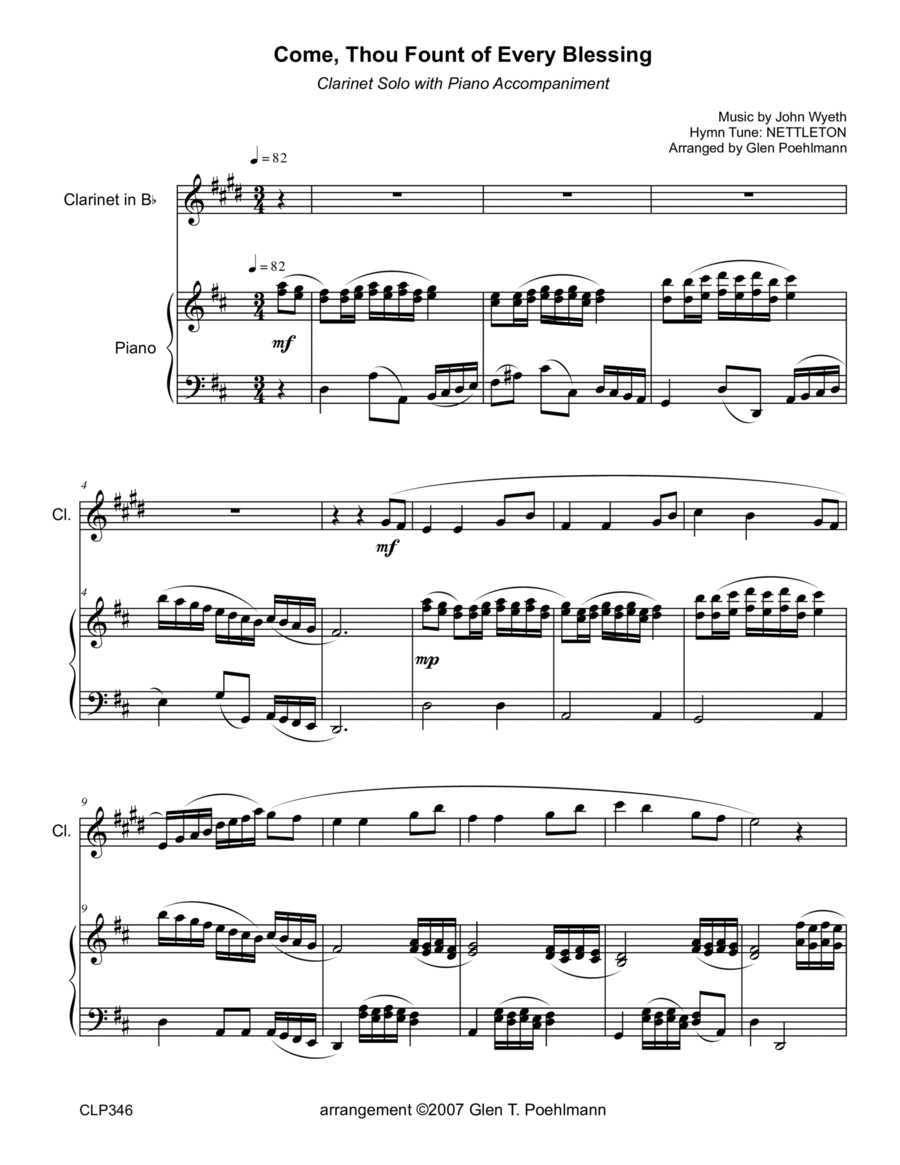 Come, Thou Fount of Every Blessing

Clarinet Solo with Piano Accompaniment

Music by John Wyeth
Hymn Tune: NETTLETON
Arranged by Glen Poehlmann

♩= 82

Clarinet in B♭

♩= 82

Piano

mf

4

Cl.

mf

4

mp

9

Cl.

9

CLP346

arrangement ©2007 Glen T. Poehlmann